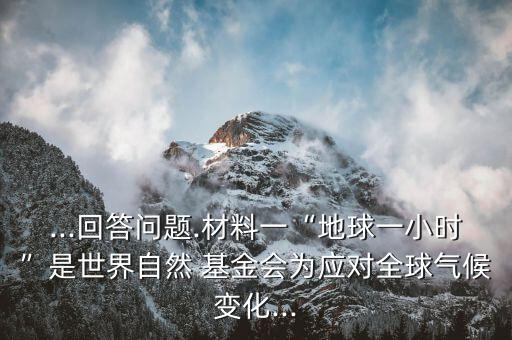 ...回答问题.材料一“地球一小时”是世界自然 基金会为应对全球气候变化...